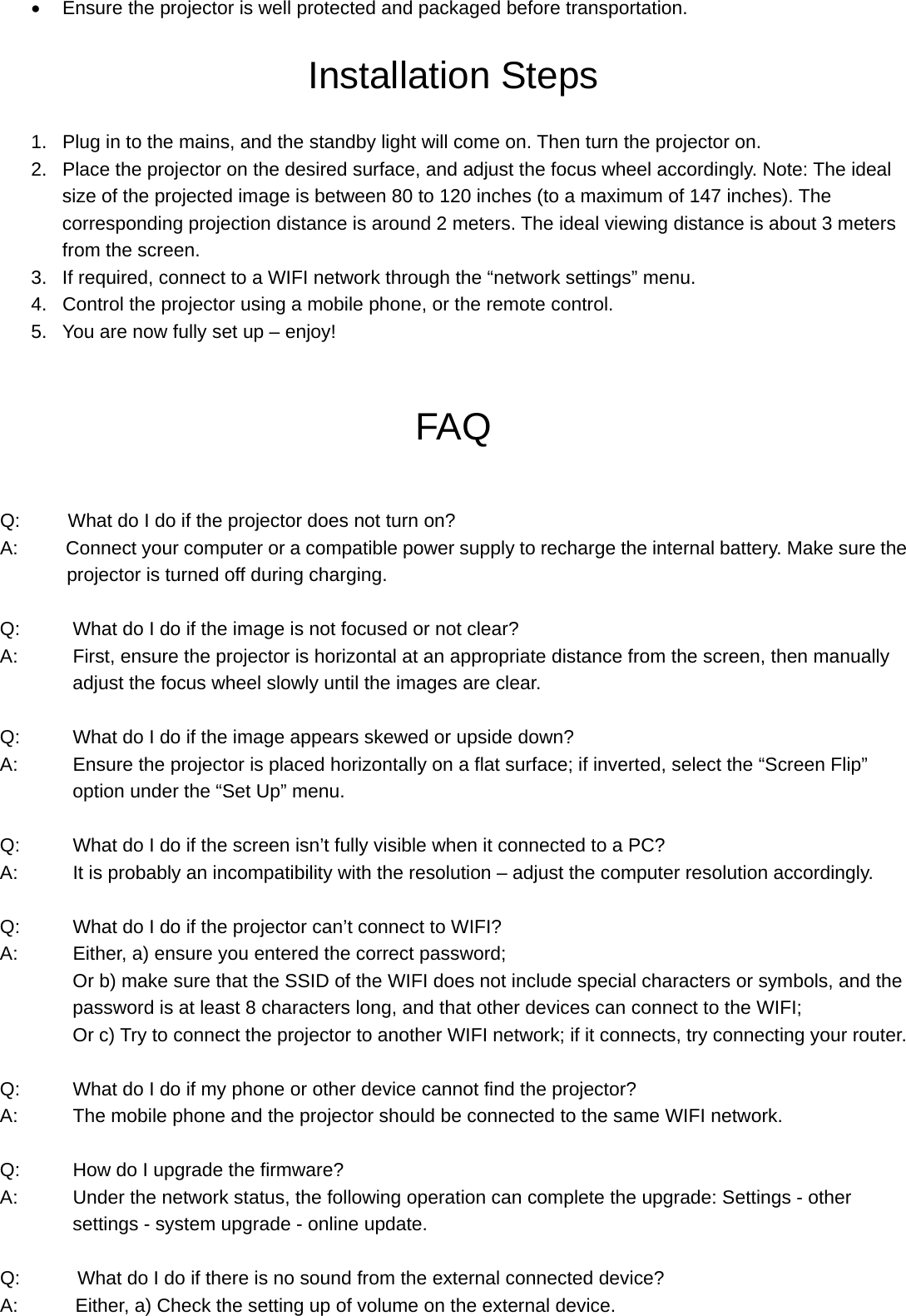 • Ensure the projector is well protected and packaged before transportation.

Installation Steps

1. Plug in to the mains, and the standby light will come on. Then turn the projector on.
2. Place the projector on the desired surface, and adjust the focus wheel accordingly. Note: The ideal size of the projected image is between 80 to 120 inches (to a maximum of 147 inches). The corresponding projection distance is around 2 meters. The ideal viewing distance is about 3 meters from the screen.
3. If required, connect to a WIFI network through the “network settings” menu.
4. Control the projector using a mobile phone, or the remote control.
5. You are now fully set up – enjoy!

FAQ

Q: What do I do if the projector does not turn on?
A: Connect your computer or a compatible power supply to recharge the internal battery. Make sure the projector is turned off during charging.

Q: What do I do if the image is not focused or not clear?
A: First, ensure the projector is horizontal at an appropriate distance from the screen, then manually adjust the focus wheel slowly until the images are clear.

Q: What do I do if the image appears skewed or upside down?
A: Ensure the projector is placed horizontally on a flat surface; if inverted, select the “Screen Flip” option under the “Set Up” menu.

Q: What do I do if the screen isn’t fully visible when it connected to a PC?
A: It is probably an incompatibility with the resolution – adjust the computer resolution accordingly.

Q: What do I do if the projector can’t connect to WIFI?
A: Either, a) ensure you entered the correct password;
Or b) make sure that the SSID of the WIFI does not include special characters or symbols, and the password is at least 8 characters long, and that other devices can connect to the WIFI;
Or c) Try to connect the projector to another WIFI network; if it connects, try connecting your router.

Q: What do I do if my phone or other device cannot find the projector?
A: The mobile phone and the projector should be connected to the same WIFI network.

Q: How do I upgrade the firmware?
A: Under the network status, the following operation can complete the upgrade: Settings - other settings - system upgrade - online update.

Q: What do I do if there is no sound from the external connected device?
A: Either, a) Check the setting up of volume on the external device.